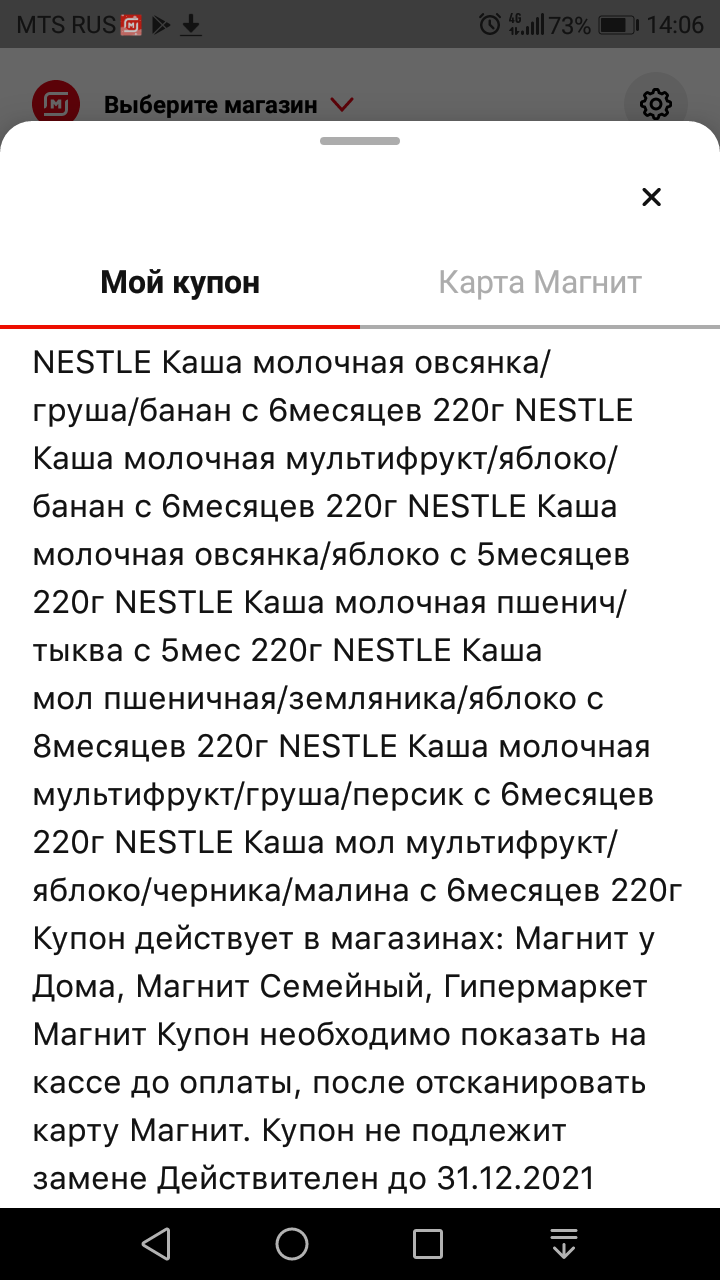 MTS RUS 73% 14:06

Выберите магазин

×

Мой купон

Карта Магнит

NESTLE Каша молочная овсянка/груша/банан с 6месяцев 220г NESTLE Каша молочная мультифрукт/яблоко/банан с 6месяцев 220г NESTLE Каша молочная овсянка/яблоко с 5месяцев 220г NESTLE Каша молочная пшенич/тыква с 5мес 220г NESTLE Каша мол пшеничная/земляника/яблоко с 8месяцев 220г NESTLE Каша молочная мультифрукт/груша/персик с 6месяцев 220г NESTLE Каша мол мультифрукт/яблоко/черника/малина с 6месяцев 220г Купон действует в магазинах: Магнит у Дома, Магнит Семейный, Гипермаркет Магнит Купон необходимо показать на кассе до оплаты, после отсканировать карту Магнит. Купон не подлежит замене Действителен до 31.12.2021